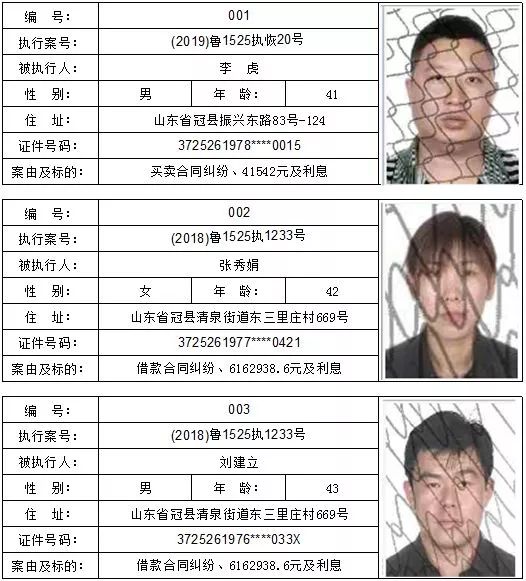 | 编　号: | 001 | | |
|---|---|---|---|
| 执行案号: | (2019)鲁1525执恢20号 | | |
| 被执行人: | 李　虎 | | |
| 性　别: | 男 | 年　龄: | 41 |
| 住　址: | 山东省冠县振兴东路83号-124 | | |
| 证件号码: | 3725261978****0015 | | |
| 案由及标的: | 买卖合同纠纷、41542元及利息 | | |

| 编　号: | 002 | | |
|---|---|---|---|
| 执行案号: | (2018)鲁1525执1233号 | | |
| 被执行人: | 张秀娟 | | |
| 性　别: | 女 | 年　龄: | 42 |
| 住　址: | 山东省冠县清泉街道东三里庄村669号 | | |
| 证件号码: | 3725261977****0421 | | |
| 案由及标的: | 借款合同纠纷、6162938.6元及利息 | | |

| 编　号: | 003 | | |
|---|---|---|---|
| 执行案号: | (2018)鲁1525执1233号 | | |
| 被执行人: | 刘建立 | | |
| 性　别: | 男 | 年　龄: | 43 |
| 住　址: | 山东省冠县清泉街道东三里庄村669号 | | |
| 证件号码: | 3725261976****033X | | |
| 案由及标的: | 借款合同纠纷、6162938.6元及利息 | | |